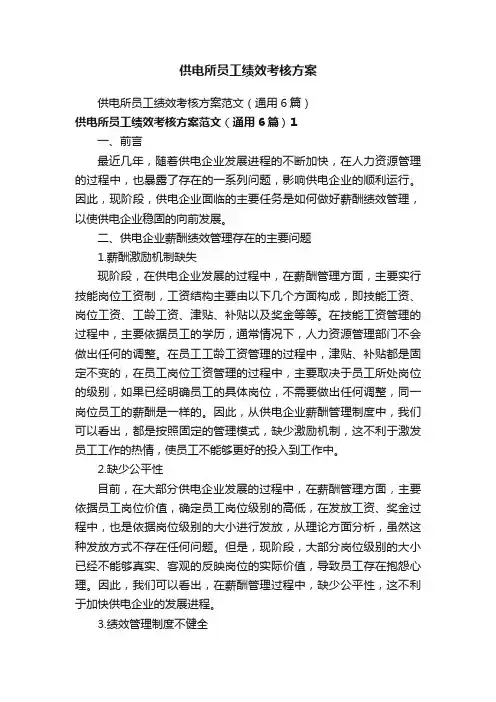 供电所员工绩效考核方案

供电所员工绩效考核方案范文（通用6篇）

供电所员工绩效考核方案范文（通用6篇）1

一、前言

最近几年，随着供电企业发展进程的不断加快，在人力资源管理的过程中，也暴露了存在的一系列问题，影响供电企业的顺利运行。因此，现阶段，供电企业面临的主要任务是如何做好薪酬绩效管理，以使供电企业稳固的向前发展。

二、供电企业薪酬绩效管理存在的主要问题

1.薪酬激励机制缺失

现阶段，在供电企业发展的过程中，在薪酬管理方面，主要实行技能岗位工资制，工资结构主要由以下几个方面构成，即技能工资、岗位工资、工龄工资、津贴、补贴以及奖金等等。在技能工资管理的过程中，主要依据员工的学历，通常情况下，人力资源管理部门不会做出任何的调整。在员工工龄工资管理的过程中，津贴、补贴都是固定不变的，在员工岗位工资管理的过程中，主要取决于员工所处岗位的级别，如果已经明确员工的具体岗位，不需要做出任何调整，同一岗位员工的薪酬是一样的。因此，从供电企业薪酬管理制度中，我们可以看出，都是按照固定的管理模式，缺少激励机制，这不利于激发员工工作的热情，使员工不能够更好的投入到工作中。

2.缺少公平性

目前，在大部分供电企业发展的过程中，在薪酬管理方面，主要依据员工岗位价值，确定员工岗位级别的高低，在发放工资、奖金过程中，也是依据岗位级别的大小进行发放，从理论方面分析，虽然这种发放方式不存在任何问题。但是，现阶段，大部分岗位级别的大小已经不能够真实、客观的反映岗位的实际价值，导致员工存在抱怨心理。因此，我们可以看出，在薪酬管理过程中，缺少公平性，这不利于加快供电企业的发展进程。

3.绩效管理制度不健全